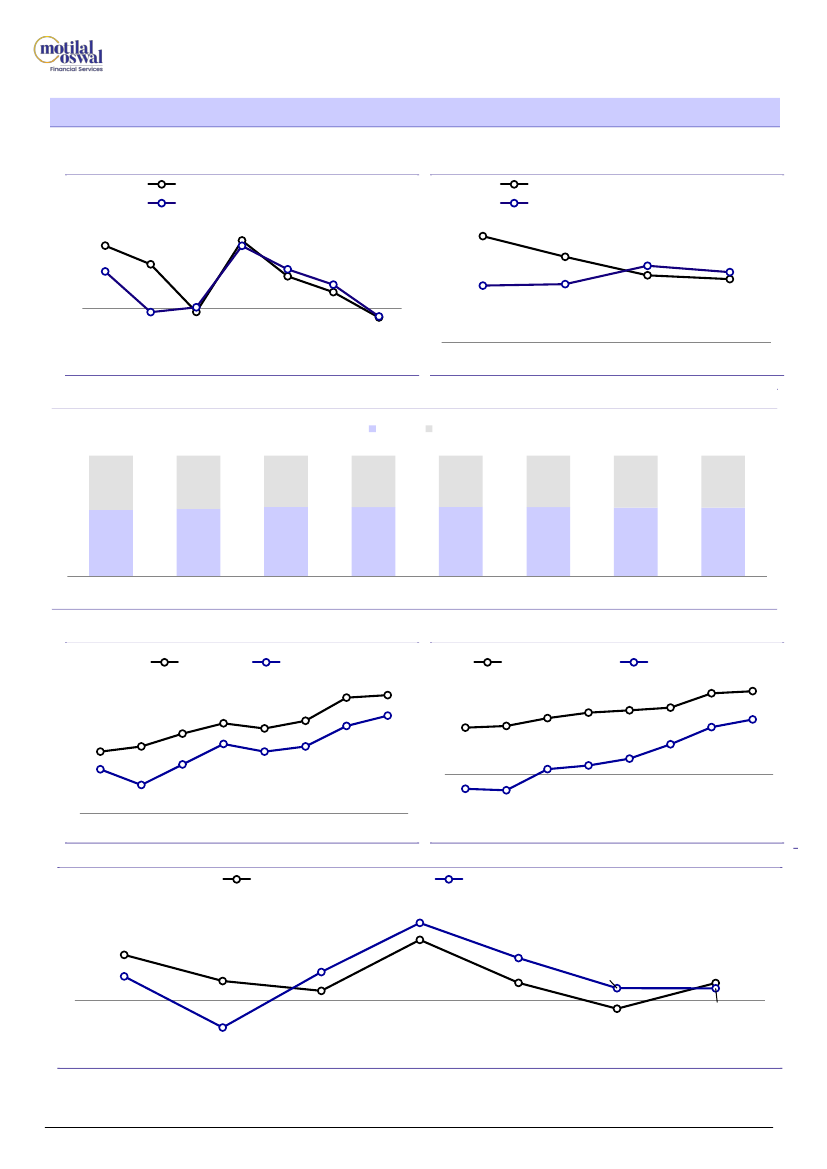 motilal oswal
Financial Services